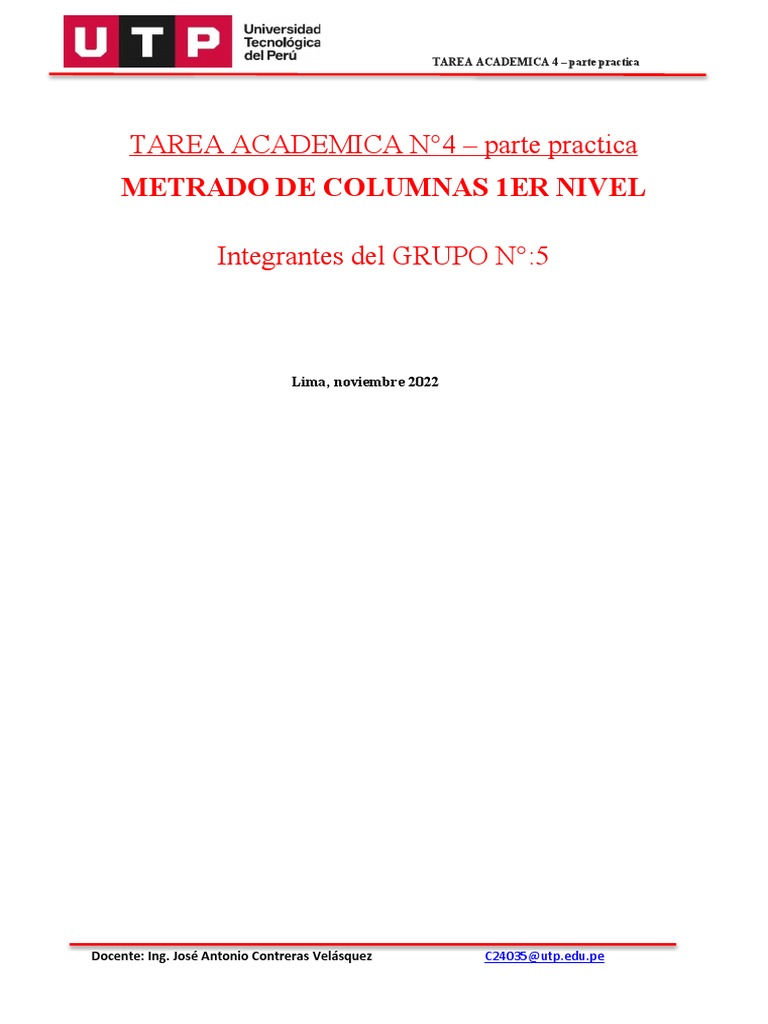 UTP Universidad Tecnológica del Perú

TAREA ACADEMICA 4 – parte practica

TAREA ACADEMICA N°4 – parte practica

METRADO DE COLUMNAS 1ER NIVEL

Integrantes del GRUPO N°:5

Lima, noviembre 2022

Docente: Ing. José Antonio Contreras Velásquez C24035@utp.edu.pe